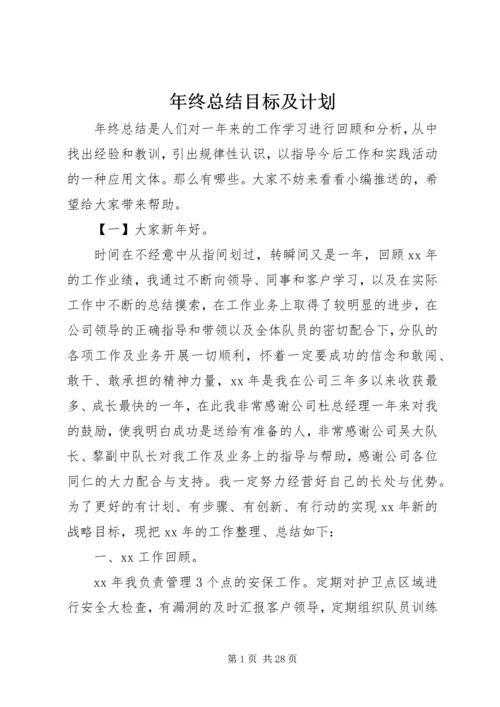 年终总结目标及计划

年终总结是人们对一年来的工作学习进行回顾和分析，从中找出经验和教训，引出规律性认识，以指导今后工作和实践活动的一种应用文体。那么有哪些。大家不妨来看看小编推送的，希望给大家带来帮助。

【一】大家新年好。

时间在不经意中从指间划过，转瞬间又是一年，回顾xx年的工作业绩，我通过不断向领导、同事和客户学习，以及在实际工作中不断的总结摸索，在工作业务上取得了较明显的进步，在公司领导的正确指导和带领以及全体队员的密切配合下，分队的各项工作及业务开展一切顺利，怀着一定要成功的信念和敢闯、敢干、敢承担的精神力量，xx年是我在公司三年多以来收获最多、成长最快的一年，在此我非常感谢公司杜总经理一年来对我的鼓励，使我明白成功是送给有准备的人，非常感谢公司吴大队长、黎副中队长对我工作及业务上的指导与帮助，感谢公司各位同仁的大力配合与支持。我一定努力经营好自己的长处与优势。为了更好的有计划、有步骤、有创新、有行动的实现xx年新的战略目标，现把xx年的工作整理、总结如下：

一、xx工作回顾。

xx年我负责管理3个点的安保工作。定期对护卫点区域进行安全大检查，有漏洞的及时汇报客户领导，定期组织队员训练

第1页 共28页